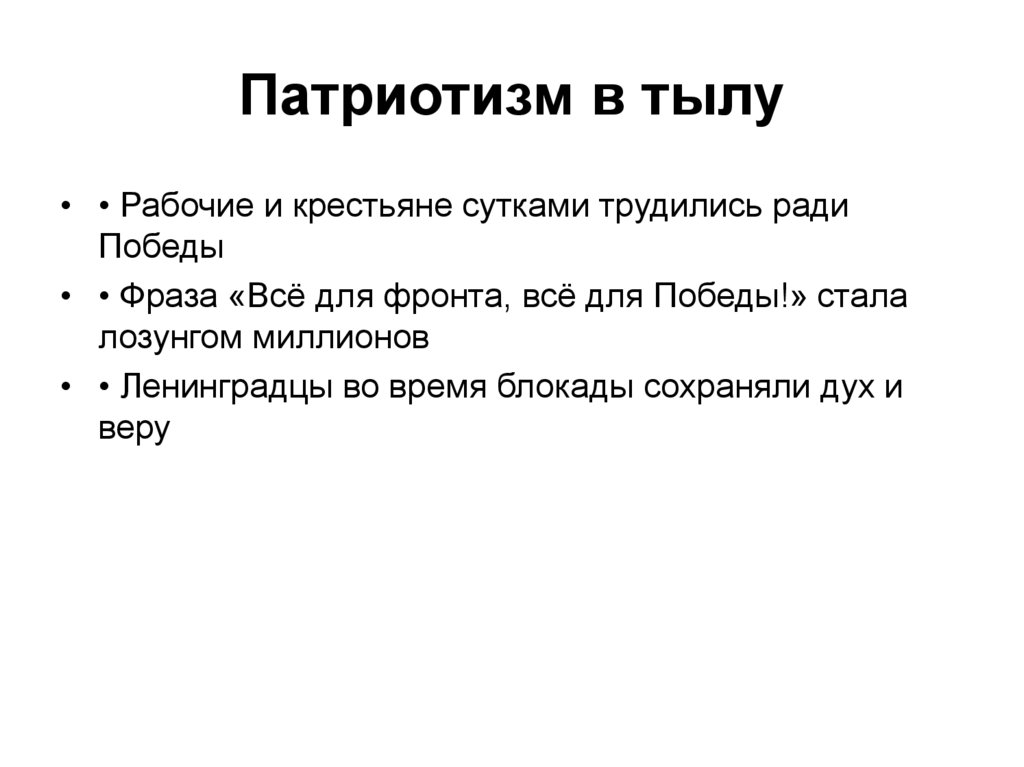 Патриотизм в тылу

• • Рабочие и крестьяне сутками трудились ради Победы
• • Фраза «Всё для фронта, всё для Победы!» стала лозунгом миллионов
• • Ленинградцы во время блокады сохраняли дух и веру